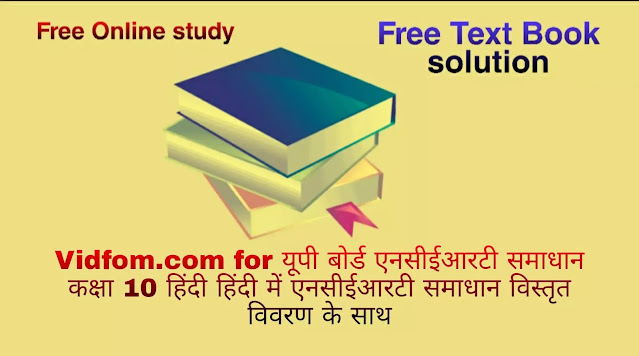 Free Online study

Free Text Book solution

Vidfom.com for यूपी बोर्ड एनसीईआरटी समाधान कक्षा 10 हिंदी हिंदी में एनसीईआरटी समाधान विस्तृत विवरण के साथ